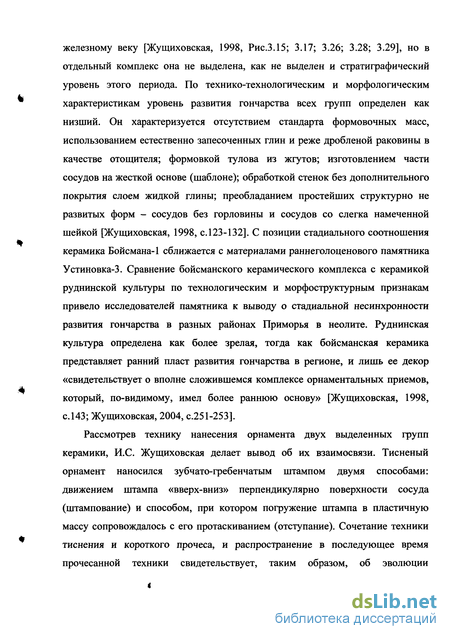 железному веку [Жущиховская, 1998, Рис.3.15; 3.17; 3.26; 3.28; 3.29], но в отдельный комплекс она не выделена, как не выделен и стратиграфический уровень этого периода. По технико-технологическим и морфологическим характеристикам уровень развития гончарства всех групп определен как низший. Он характеризуется отсутствием стандарта формовочных масс, использованием естественно запесоченных глин и реже дробленой раковины в качестве отощителя; формовкой тулова из жгутов; изготовлением части сосудов на жесткой основе (шаблоне); обработкой стенок без дополнительного покрытия слоем жидкой глины; преобладанием простейших структурно не развитых форм – сосудов без горловины и сосудов со слегка намеченной шейкой [Жущиховская, 1998, с.123-132]. С позиции стадиального соотношения керамика Бойсмана-1 сближается с материалами раннеголоценового памятника Устиновка-3. Сравнение бойсманского керамического комплекса с керамикой руднинской культуры по технологическим и морфоструктурным признакам привело исследователей памятника к выводу о стадиальной несинхронности развития гончарства в разных районах Приморья в неолите. Руднинская культура определена как более зрелая, тогда как бойсманская керамика представляет ранний пласт развития гончарства в регионе, и лишь ее декор «свидетельствует о вполне сложившемся комплексе орнаментальных приемов, который, по-видимому, имел более раннюю основу» [Жущиховская, 1998, с.143; Жущиховская, 2004, с.251-253].

Рассмотрев технику нанесения орнамента двух выделенных групп керамики, И.С. Жущиховская делает вывод об их взаимосвязи. Тисненый орнамент наносился зубчато-гребенчатым штампом двумя способами: движением штампа «вверх-вниз» перпендикулярно поверхности сосуда (штампование) и способом, при котором погружение штампа в пластичную массу сопровождалось с его протаскиванием (отступание). Сочетание техники тиснения и короткого прочеса, и распространение в последующее время прочесанной техники свидетельствует, таким образом, об эволюции

dsLib.net
библиотека диссертаций